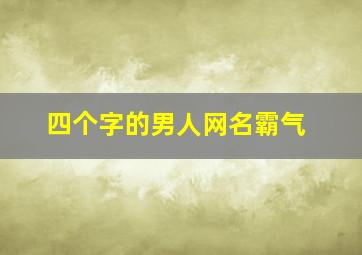 四个字的男人网名霸气